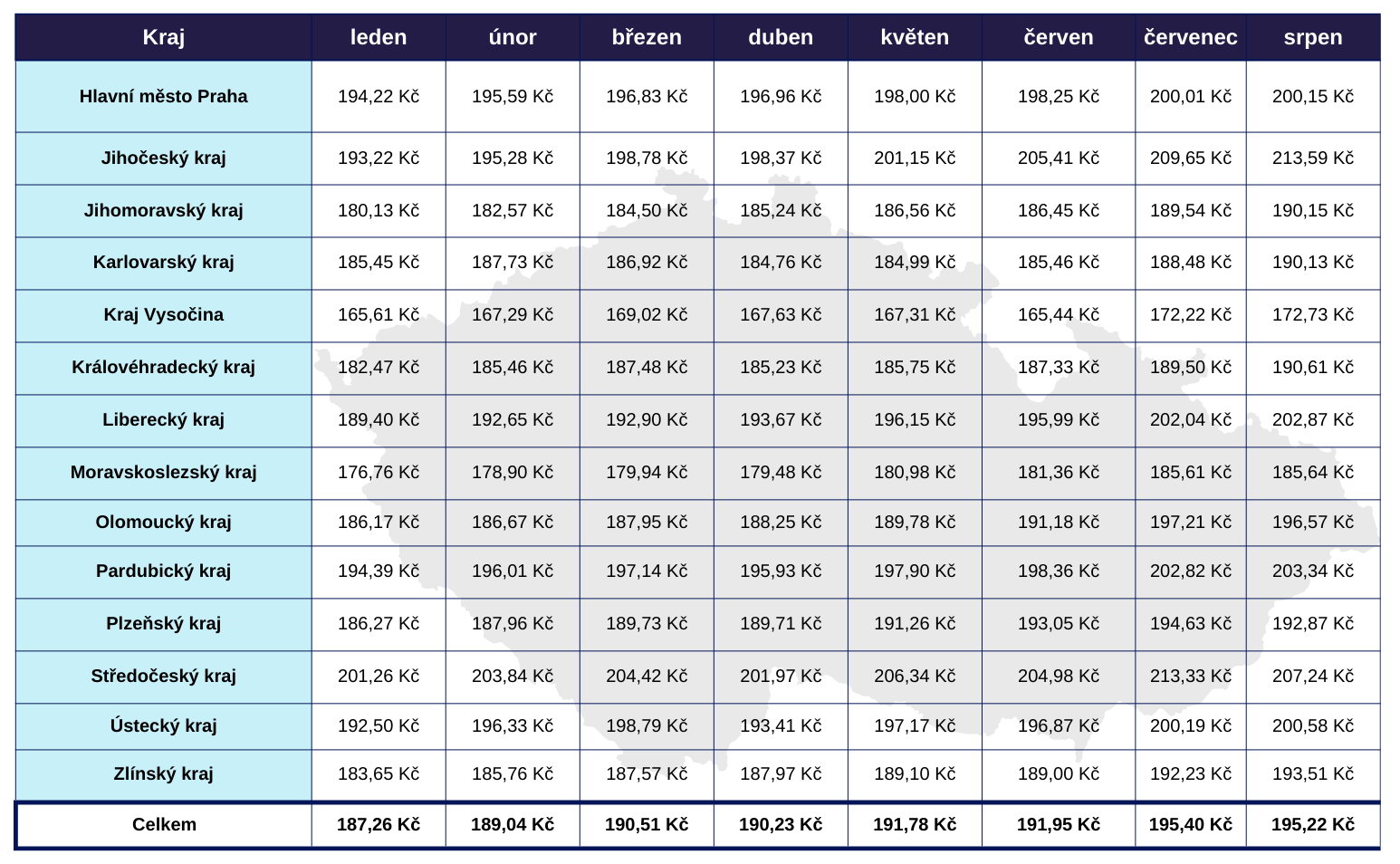 | Kraj | leden | únor | březen | duben | květen | červen | červenec | srpen |
|---|---|---|---|---|---|---|---|---|
| Hlavní město Praha | 194,22 Kč | 195,59 Kč | 196,83 Kč | 196,96 Kč | 198,00 Kč | 198,25 Kč | 200,01 Kč | 200,15 Kč |
| Jihočeský kraj | 193,22 Kč | 195,28 Kč | 198,78 Kč | 198,37 Kč | 201,15 Kč | 205,41 Kč | 209,65 Kč | 213,59 Kč |
| Jihomoravský kraj | 180,13 Kč | 182,57 Kč | 184,50 Kč | 185,24 Kč | 186,56 Kč | 186,45 Kč | 189,54 Kč | 190,15 Kč |
| Karlovarský kraj | 185,45 Kč | 187,73 Kč | 186,92 Kč | 184,76 Kč | 184,99 Kč | 185,46 Kč | 188,48 Kč | 190,13 Kč |
| Kraj Vysočina | 165,61 Kč | 167,29 Kč | 169,02 Kč | 167,63 Kč | 167,31 Kč | 165,44 Kč | 172,22 Kč | 172,73 Kč |
| Královéhradecký kraj | 182,47 Kč | 185,46 Kč | 187,48 Kč | 185,23 Kč | 185,75 Kč | 187,33 Kč | 189,50 Kč | 190,61 Kč |
| Liberecký kraj | 189,40 Kč | 192,65 Kč | 192,90 Kč | 193,67 Kč | 196,15 Kč | 195,99 Kč | 202,04 Kč | 202,87 Kč |
| Moravskoslezský kraj | 176,76 Kč | 178,90 Kč | 179,94 Kč | 179,48 Kč | 180,98 Kč | 181,36 Kč | 185,61 Kč | 185,64 Kč |
| Olomoucký kraj | 186,17 Kč | 186,67 Kč | 187,95 Kč | 188,25 Kč | 189,78 Kč | 191,18 Kč | 197,21 Kč | 196,57 Kč |
| Pardubický kraj | 194,39 Kč | 196,01 Kč | 197,14 Kč | 195,93 Kč | 197,90 Kč | 198,36 Kč | 202,82 Kč | 203,34 Kč |
| Plzeňský kraj | 186,27 Kč | 187,96 Kč | 189,73 Kč | 189,71 Kč | 191,26 Kč | 193,05 Kč | 194,63 Kč | 192,87 Kč |
| Středočeský kraj | 201,26 Kč | 203,84 Kč | 204,42 Kč | 201,97 Kč | 206,34 Kč | 204,98 Kč | 213,33 Kč | 207,24 Kč |
| Ústecký kraj | 192,50 Kč | 196,33 Kč | 198,79 Kč | 193,41 Kč | 197,17 Kč | 196,87 Kč | 200,19 Kč | 200,58 Kč |
| Zlínský kraj | 183,65 Kč | 185,76 Kč | 187,57 Kč | 187,97 Kč | 189,10 Kč | 189,00 Kč | 192,23 Kč | 193,51 Kč |
| Celkem | 187,26 Kč | 189,04 Kč | 190,51 Kč | 190,23 Kč | 191,78 Kč | 191,95 Kč | 195,40 Kč | 195,22 Kč |